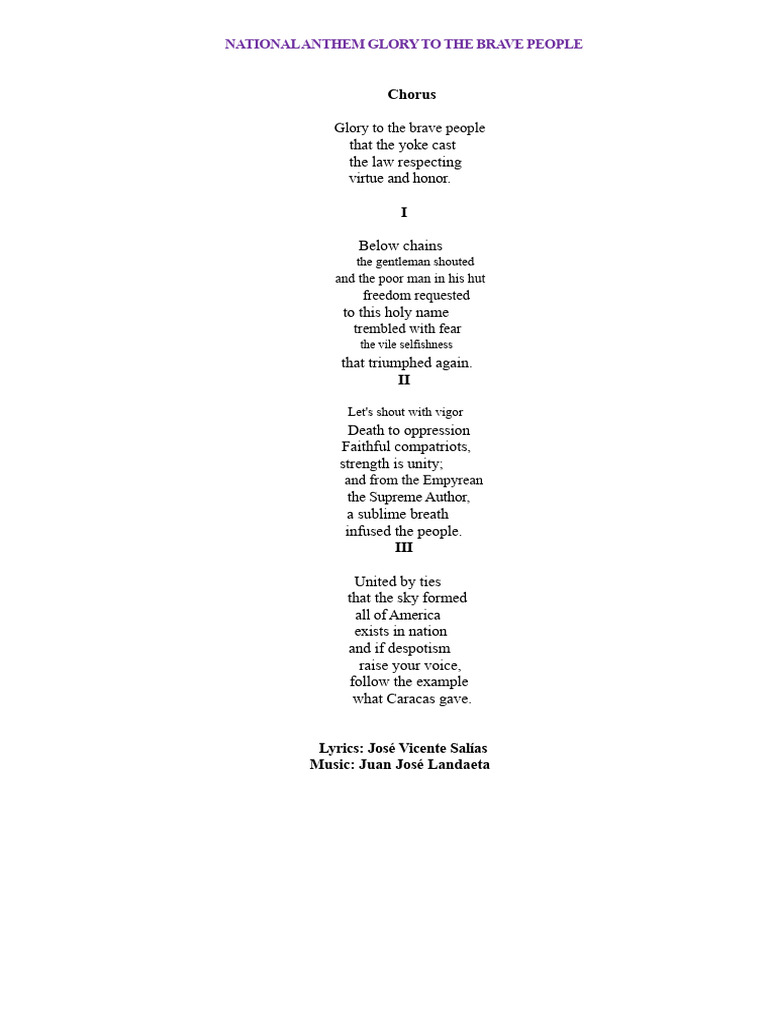 NATIONAL ANTHEM GLORY TO THE BRAVE PEOPLE

Chorus

Glory to the brave people
that the yoke cast
the law respecting
virtue and honor.

I

Below chains
the gentleman shouted
and the poor man in his hut
freedom requested
to this holy name
trembled with fear
the vile selfishness
that triumphed again.

II

Let's shout with vigor
Death to oppression
Faithful compatriots,
strength is unity;
and from the Empyrean
the Supreme Author,
a sublime breath
infused the people.

III

United by ties
that the sky formed
all of America
exists in nation
and if despotism
raise your voice,
follow the example
what Caracas gave.

Lyrics: José Vicente Salías
Music: Juan José Landaeta